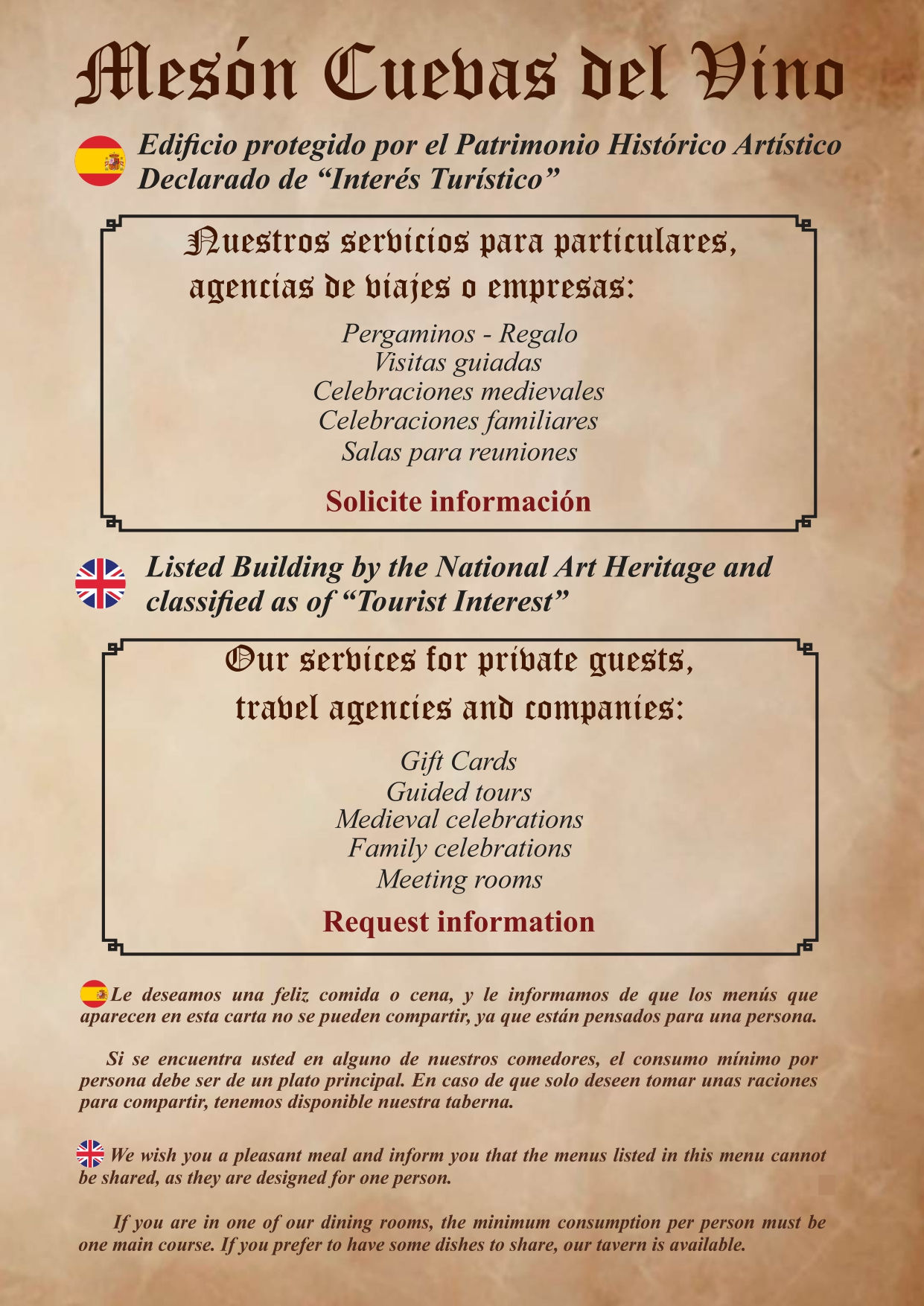 Mesón Cuevas del Vino

Edificio protegido por el Patrimonio Histórico Artístico Declarado de “Interés Turístico”

Nuestros servicios para particulares, agencias de viajes o empresas:

Pergaminos - Regalo
Visitas guiadas
Celebraciones medievales
Celebraciones familiares
Salas para reuniones

Solicite información

Listed Building by the National Art Heritage and classified as of “Tourist Interest”

Our services for private guests, travel agencies and companies:

Gift Cards
Guided tours
Medieval celebrations
Family celebrations
Meeting rooms

Request information

Le deseamos una feliz comida o cena, y le informamos de que los menús que aparecen en esta carta no se pueden compartir, ya que están pensados para una persona.

Si se encuentra usted en alguno de nuestros comedores, el consumo mínimo por persona debe ser de un plato principal. En caso de que solo deseen tomar unas raciones para compartir, tenemos disponible nuestra taberna.

We wish you a pleasant meal and inform you that the menus listed in this menu cannot be shared, as they are designed for one person.

If you are in one of our dining rooms, the minimum consumption per person must be one main course. If you prefer to have some dishes to share, our tavern is available.